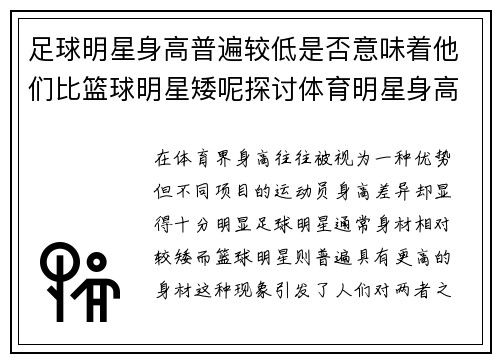 足球明星身高普遍较低是否意味着他们比篮球明星矮呢探讨体育明星身高

在体育界身高往往被视为一种优势但不同项目的运动员身高差异却显得十分明显足球明星通常身材相对较矮而篮球明星则普遍具有更高的身材这种现象引发了人们对两者之